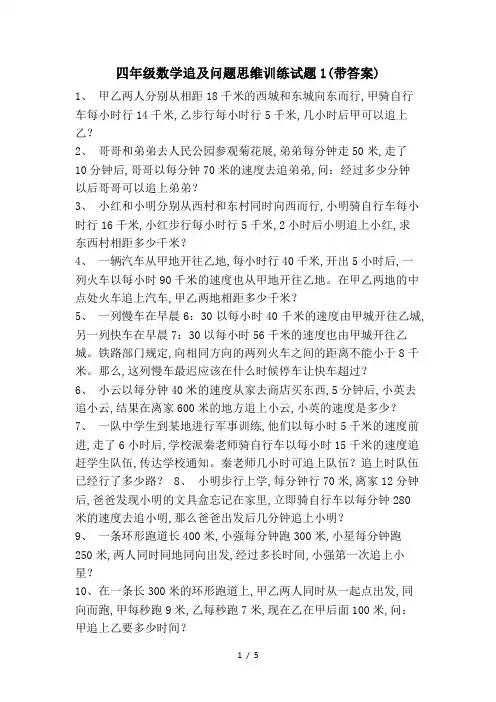 四年级数学追及问题思维训练试题1(带答案)

1、 甲乙两人分别从相距18千米的西城和东城向东而行,甲骑自行车每小时行14千米,乙步行每小时行5千米,几小时后甲可以追上乙?

2、 哥哥和弟弟去人民公园参观菊花展,弟弟每分钟走50米,走了10分钟后,哥哥以每分钟70米的速度去追弟弟,问:经过多少分钟以后哥哥可以追上弟弟?

3、 小红和小明分别从西村和东村同时向西而行,小明骑自行车每小时行16千米,小红步行每小时行5千米,2小时后小明追上小红,求东西村相距多少千米?

4、 一辆汽车从甲地开往乙地,每小时行40千米,开出5小时后,一列火车以每小时90千米的速度也从甲地开往乙地。在甲乙两地的中点处火车追上汽车,甲乙两地相距多少千米?

5、 一列慢车在早晨6:30以每小时40千米的速度由甲城开往乙城,另一列快车在早晨7:30以每小时56千米的速度也由甲城开往乙城。铁路部门规定,向相同方向的两列火车之间的距离不能小于8千米。那么,这列慢车最迟应该在什么时候停车让快车超过?

6、 小云以每分钟40米的速度从家去商店买东西,5分钟后,小英去追小云,结果在离家600米的地方追上小云,小英的速度是多少?

7、 一队中学生到某地进行军事训练,他们以每小时5千米的速度前进,走了6小时后,学校派秦老师骑自行车以每小时15千米的速度追赶学生队伍,传达学校通知。秦老师几小时可追上队伍?追上时队伍已经行了多少路? 8、 小明步行上学,每分钟行70米,离家12分钟后,爸爸发现小明的文具盒忘记在家里,立即骑自行车以每分钟280米的速度去追小明,那么爸爸出发后几分钟追上小明?

9、 一条环形跑道长400米,小强每分钟跑300米,小星每分钟跑250米,两人同时同地同向出发,经过多长时间,小强第一次追上小星?

10、在一条长300米的环形跑道上,甲乙两人同时从一起点出发,同向而跑,甲每秒跑9米,乙每秒跑7米,现在乙在甲后面100米,问:甲追上乙要多少时间?

1 / 5